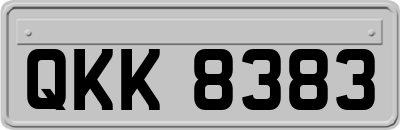 QKK 8383